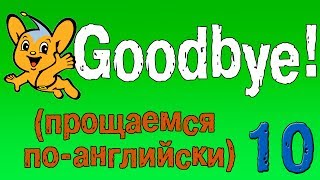 Goodbye!

(прощаемся по-английски)

10